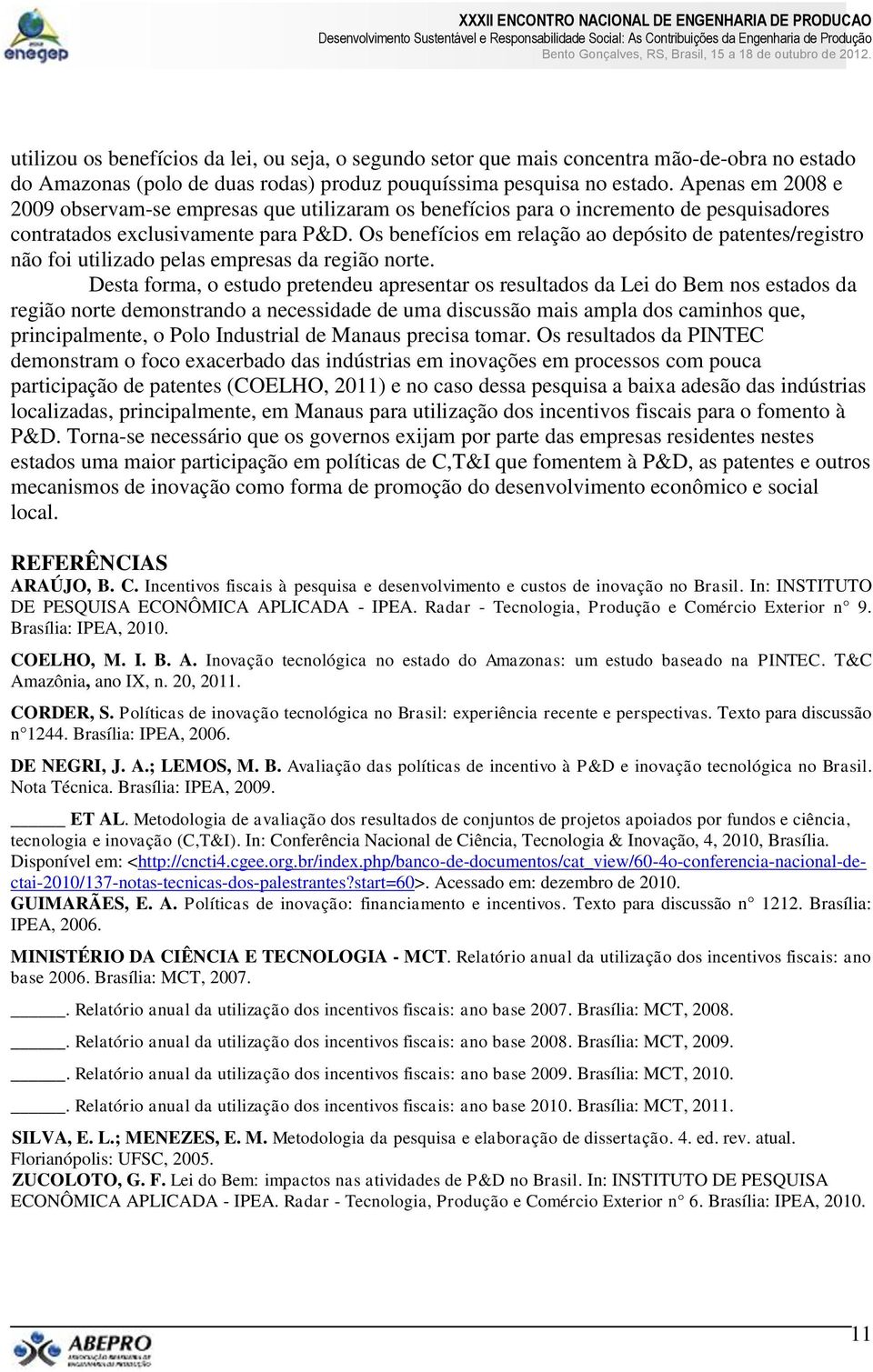 enegep

XXXII ENCONTRO NACIONAL DE ENGENHARIA DE PRODUCAO
Desenvolvimento Sustentável e Responsabilidade Social: As Contribuições da Engenharia de Produção
Bento Gonçalves, RS, Brasil, 15 a 18 de outubro de 2012.

utilizou os benefícios da lei, ou seja, o segundo setor que mais concentra mão-de-obra no estado do Amazonas (polo de duas rodas) produz pouquíssima pesquisa no estado. Apenas em 2008 e 2009 observam-se empresas que utilizaram os benefícios para o incremento de pesquisadores contratados exclusivamente para P&D. Os benefícios em relação ao depósito de patentes/registro não foi utilizado pelas empresas da região norte.

Desta forma, o estudo pretendeu apresentar os resultados da Lei do Bem nos estados da região norte demonstrando a necessidade de uma discussão mais ampla dos caminhos que, principalmente, o Polo Industrial de Manaus precisa tomar. Os resultados da PINTEC demonstram o foco exacerbado das indústrias em inovações em processos com pouca participação de patentes (COELHO, 2011) e no caso dessa pesquisa a baixa adesão das indústrias localizadas, principalmente, em Manaus para utilização dos incentivos fiscais para o fomento à P&D. Torna-se necessário que os governos exijam por parte das empresas residentes nestes estados uma maior participação em políticas de C,T&I que fomentem à P&D, as patentes e outros mecanismos de inovação como forma de promoção do desenvolvimento econômico e social local.

REFERÊNCIAS
ARAÚJO, B. C. Incentivos fiscais à pesquisa e desenvolvimento e custos de inovação no Brasil. In: INSTITUTO DE PESQUISA ECONÔMICA APLICADA - IPEA. Radar - Tecnologia, Produção e Comércio Exterior n° 9. Brasília: IPEA, 2010.

COELHO, M. I. B. A. Inovação tecnológica no estado do Amazonas: um estudo baseado na PINTEC. T&C Amazônia, ano IX, n. 20, 2011.

CORDER, S. Políticas de inovação tecnológica no Brasil: experiência recente e perspectivas. Texto para discussão n°1244. Brasília: IPEA, 2006.

DE NEGRI, J. A.; LEMOS, M. B. Avaliação das políticas de incentivo à P&D e inovação tecnológica no Brasil. Nota Técnica. Brasília: IPEA, 2009.

_____ ET AL. Metodologia de avaliação dos resultados de conjuntos de projetos apoiados por fundos e ciência, tecnologia e inovação (C,T&I). In: Conferência Nacional de Ciência, Tecnologia & Inovação, 4, 2010, Brasília. Disponível em: <http://cncti4.cgee.org.br/index.php/banco-de-documentos/cat_view/60-4o-conferencia-nacional-de-ctai-2010/137-notas-tecnicas-dos-palestrantes?start=60>. Acessado em: dezembro de 2010.
GUIMARÃES, E. A. Políticas de inovação: financiamento e incentivos. Texto para discussão n° 1212. Brasília: IPEA, 2006.

MINISTÉRIO DA CIÊNCIA E TECNOLOGIA - MCT. Relatório anual da utilização dos incentivos fiscais: ano base 2006. Brasília: MCT, 2007.

_____. Relatório anual da utilização dos incentivos fiscais: ano base 2007. Brasília: MCT, 2008.

_____. Relatório anual da utilização dos incentivos fiscais: ano base 2008. Brasília: MCT, 2009.

_____. Relatório anual da utilização dos incentivos fiscais: ano base 2009. Brasília: MCT, 2010.

_____. Relatório anual da utilização dos incentivos fiscais: ano base 2010. Brasília: MCT, 2011.

SILVA, E. L.; MENEZES, E. M. Metodologia da pesquisa e elaboração de dissertação. 4. ed. rev. atual. Florianópolis: UFSC, 2005.
ZUCOLOTO, G. F. Lei do Bem: impactos nas atividades de P&D no Brasil. In: INSTITUTO DE PESQUISA ECONÔMICA APLICADA - IPEA. Radar - Tecnologia, Produção e Comércio Exterior n° 6. Brasília: IPEA, 2010.

ABEPRO

11